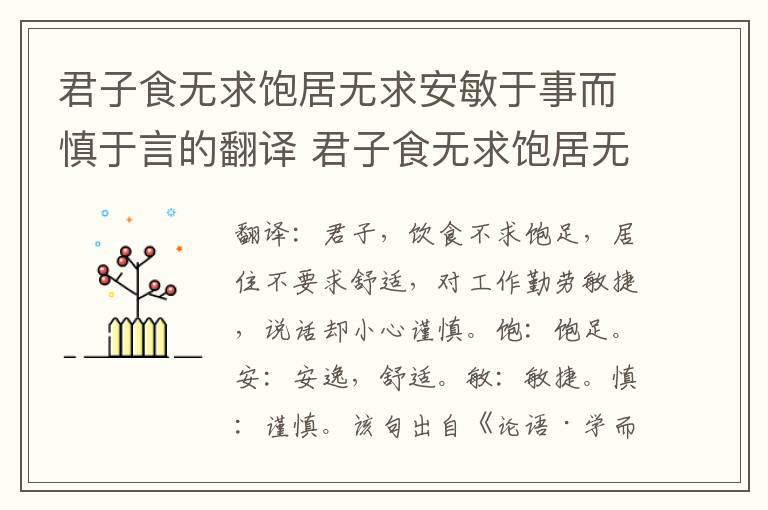 君子食无求饱居无求安敏于事而慎于言的翻译 君子食无求饱居无

翻译：君子，饮食不求饱足，居住不要求舒适，对工作勤劳敏捷，说话却小心谨慎。饱：饱足。安：安逸，舒适。敏：敏捷。慎：谨慎。该句出自《论语·学而